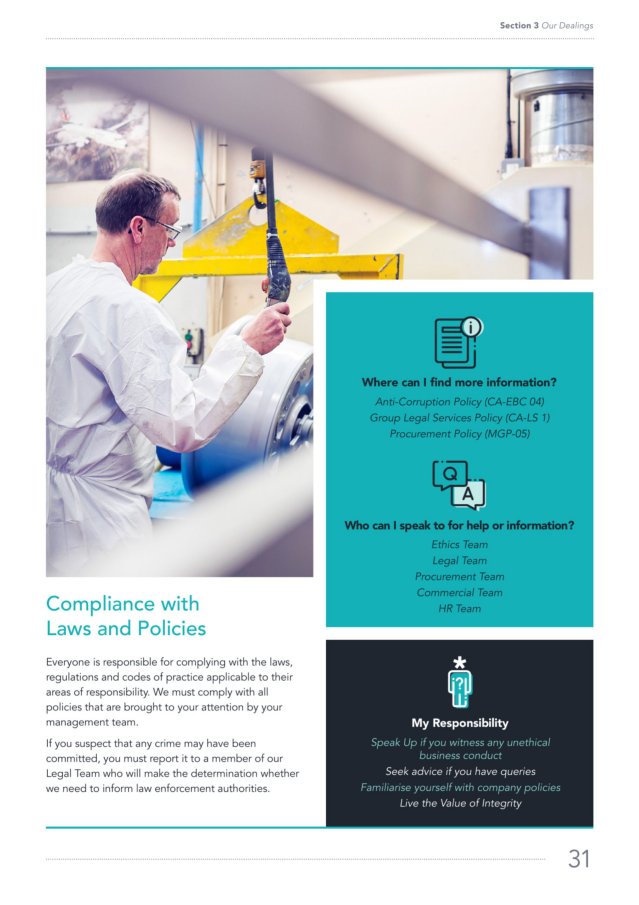 Section 3 Our Dealings

Compliance with Laws and Policies

Everyone is responsible for complying with the laws, regulations and codes of practice applicable to their areas of responsibility. We must comply with all policies that are brought to your attention by your management team.

If you suspect that any crime may have been committed, you must report it to a member of our Legal Team who will make the determination whether we need to inform law enforcement authorities.

Where can I find more information?
Anti-Corruption Policy (CA-EBC 04)
Group Legal Services Policy (CA-LS 1)
Procurement Policy (MGP-05)

Q
A

Who can I speak to for help or information?
Ethics Team
Legal Team
Procurement Team
Commercial Team
HR Team

My Responsibility
Speak Up if you witness any unethical business conduct
Seek advice if you have queries
Familiarise yourself with company policies
Live the Value of Integrity

31